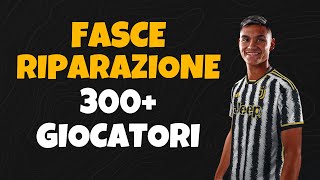 FASCE RIPARAZIONE
300+ GIOCATORI

Jeep